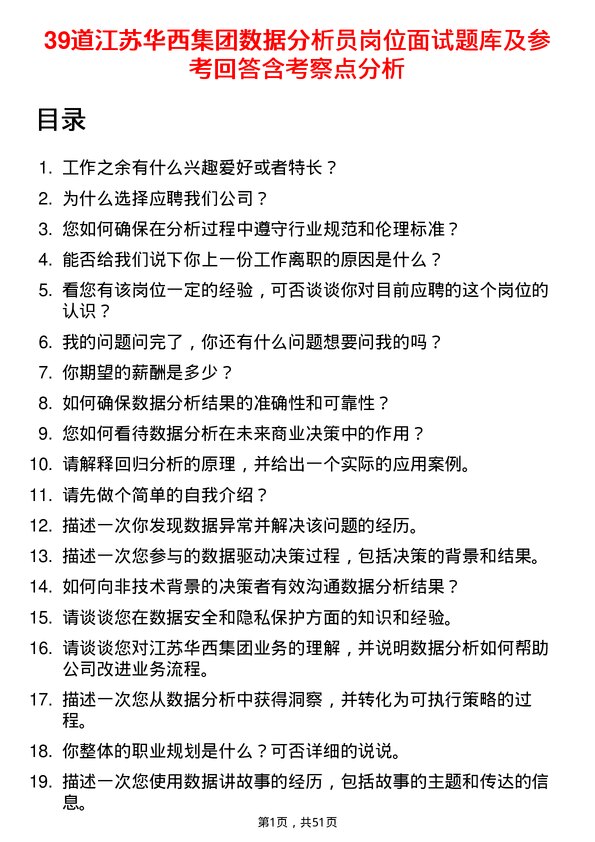 39道江苏华西集团数据分析员岗位面试题库及参考回答含考察点分析

目录

1. 工作之余有什么兴趣爱好或者特长？
2. 为什么选择应聘我们公司？
3. 您如何确保在分析过程中遵守行业规范和伦理标准？
4. 能否给我们说下你上一份工作离职的原因是什么？
5. 看您有该岗位一定的经验，可否谈谈你对目前应聘的这个岗位的认识？
6. 我的问题问完了，你还有什么问题想要问我的吗？
7. 你期望的薪酬是多少？
8. 如何确保数据分析结果的准确性和可靠性？
9. 您如何看待数据分析在未来商业决策中的作用？
10. 请解释回归分析的原理，并给出一个实际的应用案例。
11. 请先做个简单的自我介绍？
12. 描述一次你发现数据异常并解决该问题的经历。
13. 描述一次您参与的数据驱动决策过程，包括决策的背景和结果。
14. 如何向非技术背景的决策者有效沟通数据分析结果？
15. 请谈谈您在数据安全和隐私保护方面的知识和经验。
16. 请谈谈您对江苏华西集团业务的理解，并说明数据分析如何帮助公司改进业务流程。
17. 描述一次您从数据分析中获得洞察，并转化为可执行策略的过程。
18. 你整体的职业规划是什么？可否详细的说说。
19. 描述一次您使用数据讲故事的经历，包括故事的主题和传达的信息。

第1页，共51页